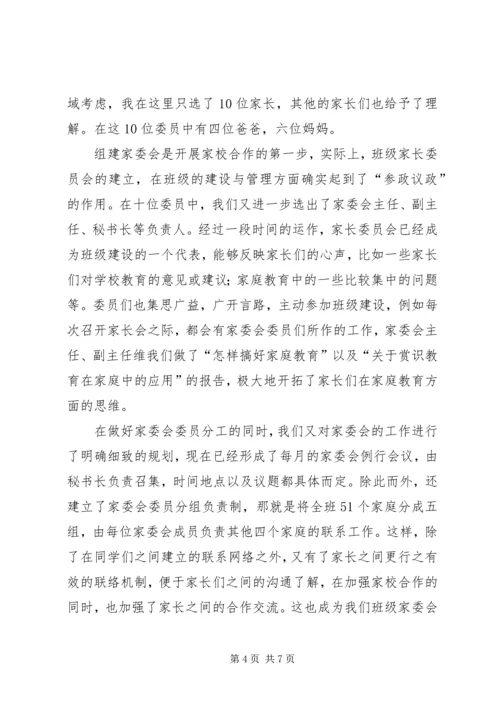 域考虑，我在这里只选了10位家长，其他的家长们也给予了理解。在这10位委员中有四位爸爸，六位妈妈。

组建家委会是开展家校合作的第一步，实际上，班级家长委员会的建立，在班级的建设与管理方面确实起到了“参政议政”的作用。在十位委员中，我们又进一步选出了家委会主任、副主任、秘书长等负责人。经过一段时间的运作，家长委员会已经成为班级建设的一个代表，能够反映家长们的心声，比如一些家长们对学校教育的意见或建议；家庭教育中的一些比较集中的问题等。委员们也集思广益，广开言路，主动参加班级建设，例如每次召开家长会之际，都会有家委会委员们所作的工作，家委会主任、副主任维我们做了“怎样搞好家庭教育”以及“关于赏识教育在家庭中的应用”的报告，极大地开拓了家长们在家庭教育方面的思维。

在做好家委会委员分工的同时，我们又对家委会的工作进行了明确细致的规划，现在已经形成了每月的家委会例行会议，由秘书长负责召集，时间地点以及议题都具体而定。除此而外，还建立了家委会委员分组负责制，那就是将全班51个家庭分成五组，由每位家委会成员负责其他四个家庭的联系工作。这样，除了在同学们之间建立的联系网络之外，又有了家长之间更行之有效的联络机制，便于家长们之间的沟通了解，在加强家校合作的同时，也加强了家长之间的合作交流。这也成为我们班级家委会

第4页 共7页